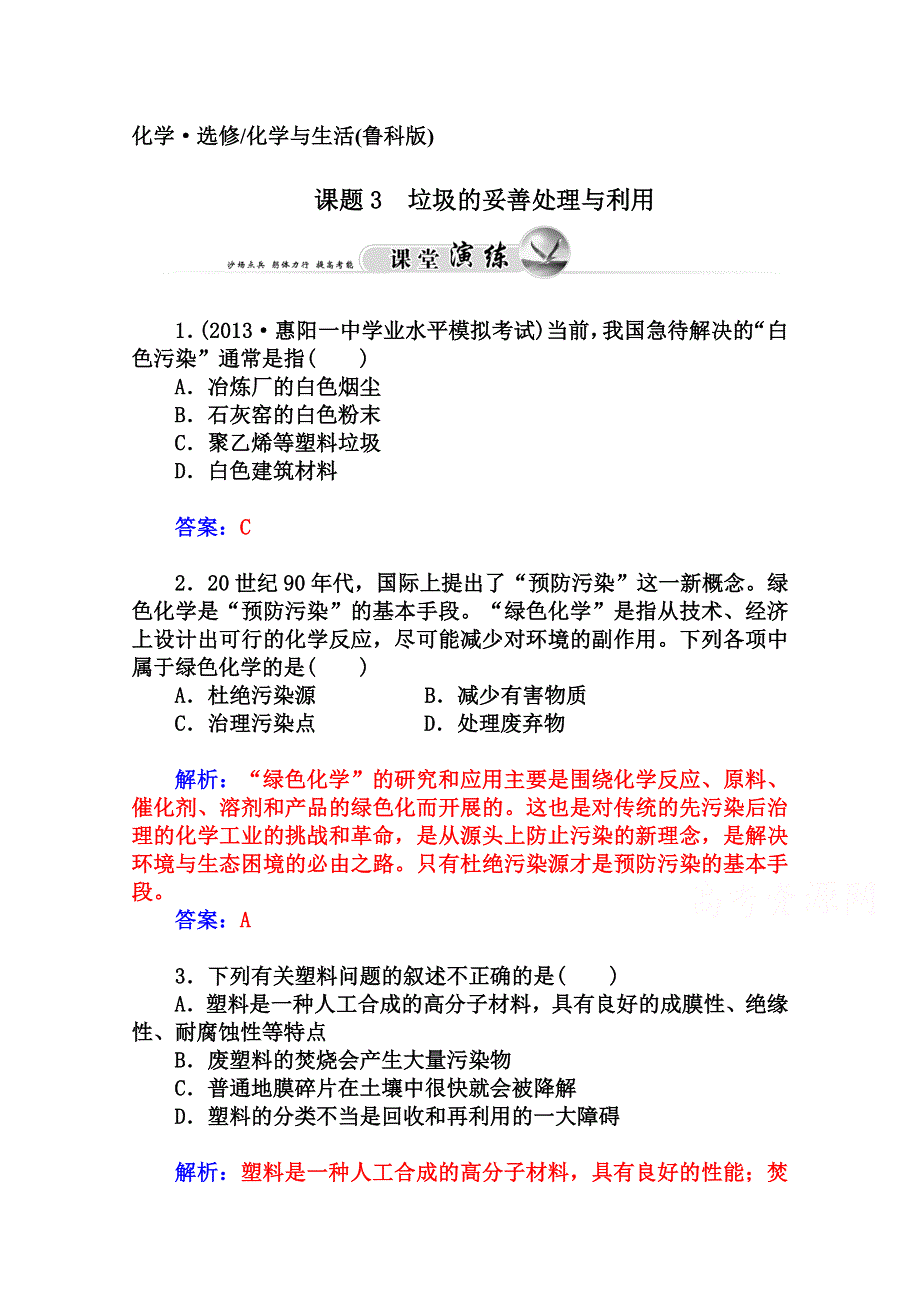 化学·选修/化学与生活(鲁科版)

课题3　垃圾的妥善处理与利用

沙场点兵　躬体力行　提高考能　课堂演练

1．(2013·惠阳一中学业水平模拟考试)当前，我国急待解决的“白色污染”通常是指(　　)
A．冶炼厂的白色烟尘
B．石灰窑的白色粉末
C．聚乙烯等塑料垃圾
D．白色建筑材料

答案：C

2．20世纪90年代，国际上提出了“预防污染”这一新概念。绿色化学是“预防污染”的基本手段。“绿色化学”是指从技术、经济上设计出可行的化学反应，尽可能减少对环境的副作用。下列各项中属于绿色化学的是(　　)
A．杜绝污染源　　B．减少有害物质
C．治理污染点　　D．处理废弃物

解析：“绿色化学”的研究和应用主要是围绕化学反应、原料、催化剂、溶剂和产品的绿色化而开展的。这也是对传统的先污染后治理的化学工业的挑战和革命，是从源头上防止污染的新理念，是解决环境与生态困境的必由之路。只有杜绝污染源才是预防污染的基本手段。
答案：A

高考资源网

3．下列有关塑料问题的叙述不正确的是(　　)
A．塑料是一种人工合成的高分子材料，具有良好的成膜性、绝缘性、耐腐蚀性等特点
B．废塑料的焚烧会产生大量污染物
C．普通地膜碎片在土壤中很快就会被降解
D．塑料的分类不当是回收和再利用的一大障碍

解析：塑料是一种人工合成的高分子材料，具有良好的性能；焚